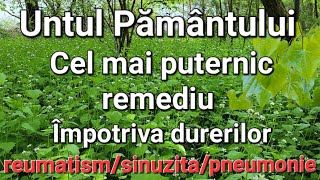 Untul Pământului
Cel mai puternic remediu
Împotriva durerilor
reumatism/sinuzita/pneumonie